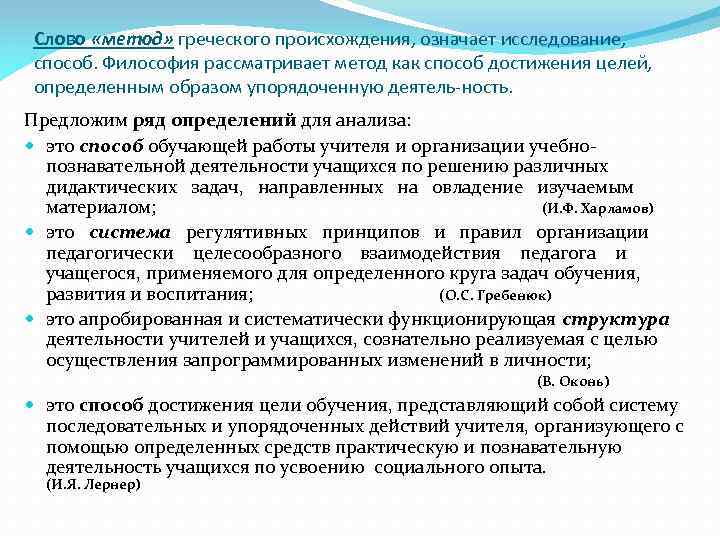 Слово «метод» греческого происхождения, означает исследование, способ. Философия рассматривает метод как способ достижения целей, определенным образом упорядоченную деятель-ность.

Предложим ряд определений для анализа:

это способ обучающей работы учителя и организации учебно-познавательной деятельности учащихся по решению различных дидактических задач, направленных на овладение изучаемым материалом; (И.Ф. Харламов)

это система регулятивных принципов и правил организации педагогически целесообразного взаимодействия педагога и учащегося, применяемого для определенного круга задач обучения, развития и воспитания; (О.С. Гребенюк)

это апробированная и систематически функционирующая структура деятельности учителей и учащихся, сознательно реализуемая с целью осуществления запрограммированных изменений в личности; (В. Оконь)

это способ достижения цели обучения, представляющий собой систему последовательных и упорядоченных действий учителя, организующего с помощью определенных средств практическую и познавательную деятельность учащихся по усвоению социального опыта. (И.Я. Лернер)